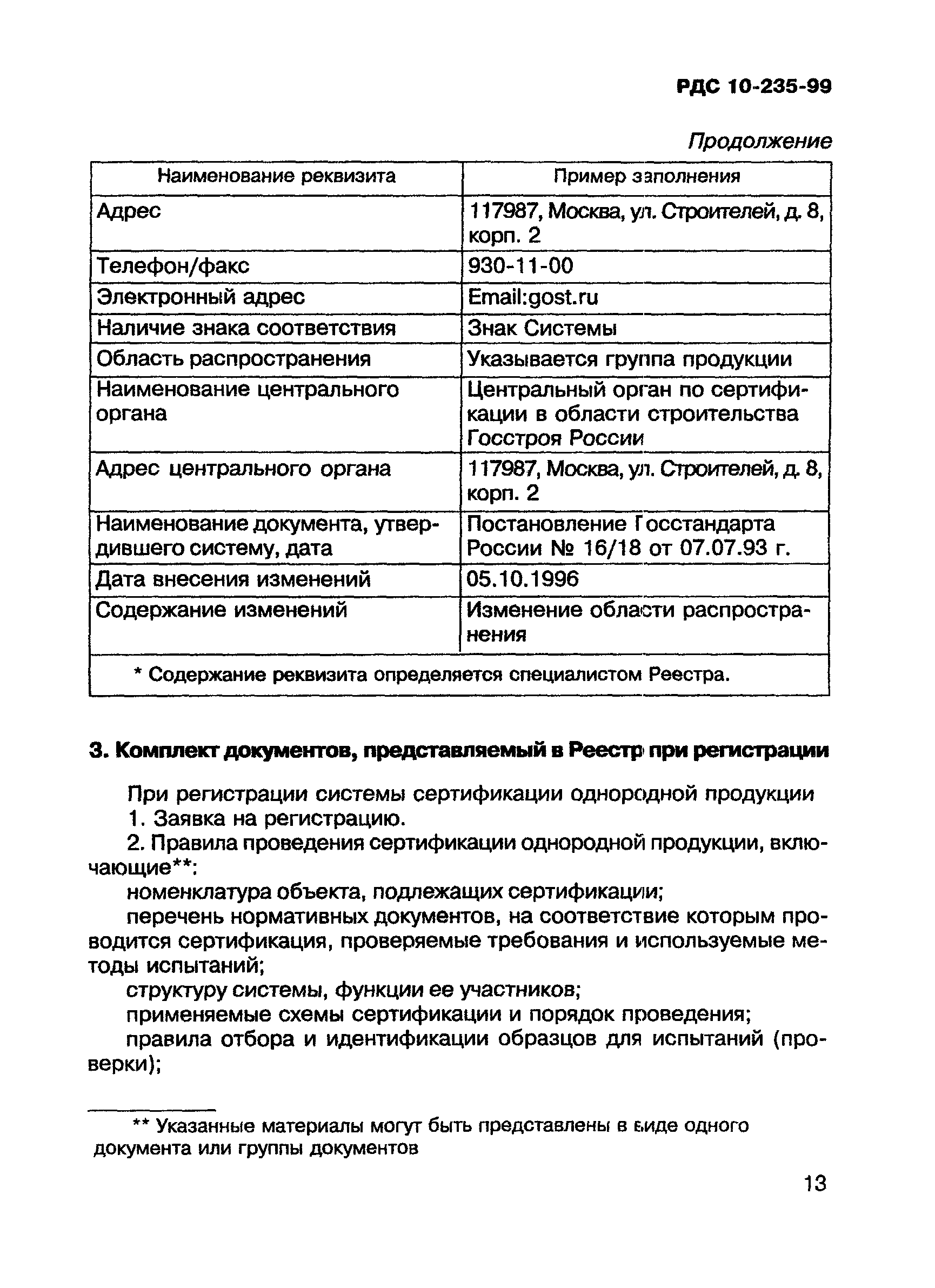 РДС 10-235-99

Продолжение

| Наименование реквизита | Пример заполнения |
|---|---|
| Адрес | 117987, Москва, ул. Строителей, д. 8, корп. 2 |
| Телефон/факс | 930-11-00 |
| Электронный адрес | Email:gost.ru |
| Наличие знака соответствия | Знак Системы |
| Область распространения | Указывается группа продукции |
| Наименование центрального органа | Центральный орган по сертификации в области строительства Госстроя России |
| Адрес центрального органа | 117987, Москва, ул. Строителей, д. 8, корп. 2 |
| Наименование документа, утвердившего систему, дата | Постановление Госстандарта России № 16/18 от 07.07.93 г. |
| Дата внесения изменений | 05.10.1996 |
| Содержание изменений | Изменение области распространения |
| * Содержание реквизита определяется специалистом Реестра. | |

3. Комплект документов, представляемый в Реестр при регистрации

При регистрации системы сертификации однородной продукции

1. Заявка на регистрацию.

2. Правила проведения сертификации однородной продукции, включающие**:

номенклатура объекта, подлежащих сертификации;

перечень нормативных документов, на соответствие которым проводится сертификация, проверяемые требования и используемые методы испытаний;

структуру системы, функции ее участников;

применяемые схемы сертификации и порядок проведения;

правила отбора и идентификации образцов для испытаний (проверки);

** Указанные материалы могут быть представлены в виде одного документа или группы документов

13